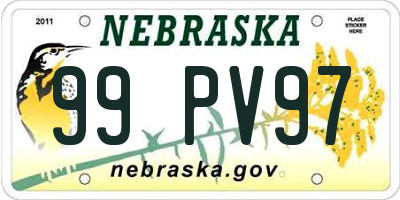 2011

NEBRASKA

PLACE STICKER HERE

99 PV97

nebraska.gov